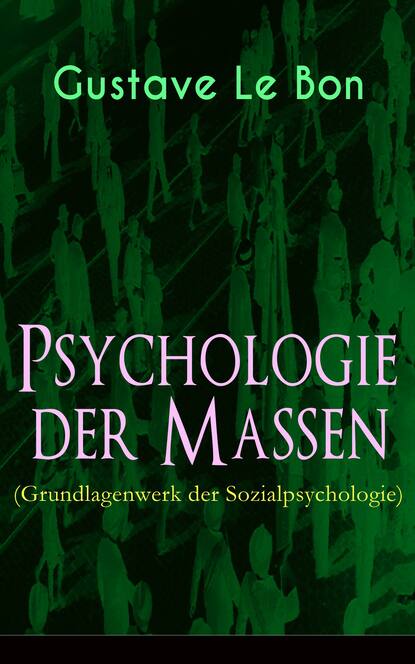 Gustave Le Bon

Psychologie der Massen
(Grundlagenwerk der Sozialpsychologie)